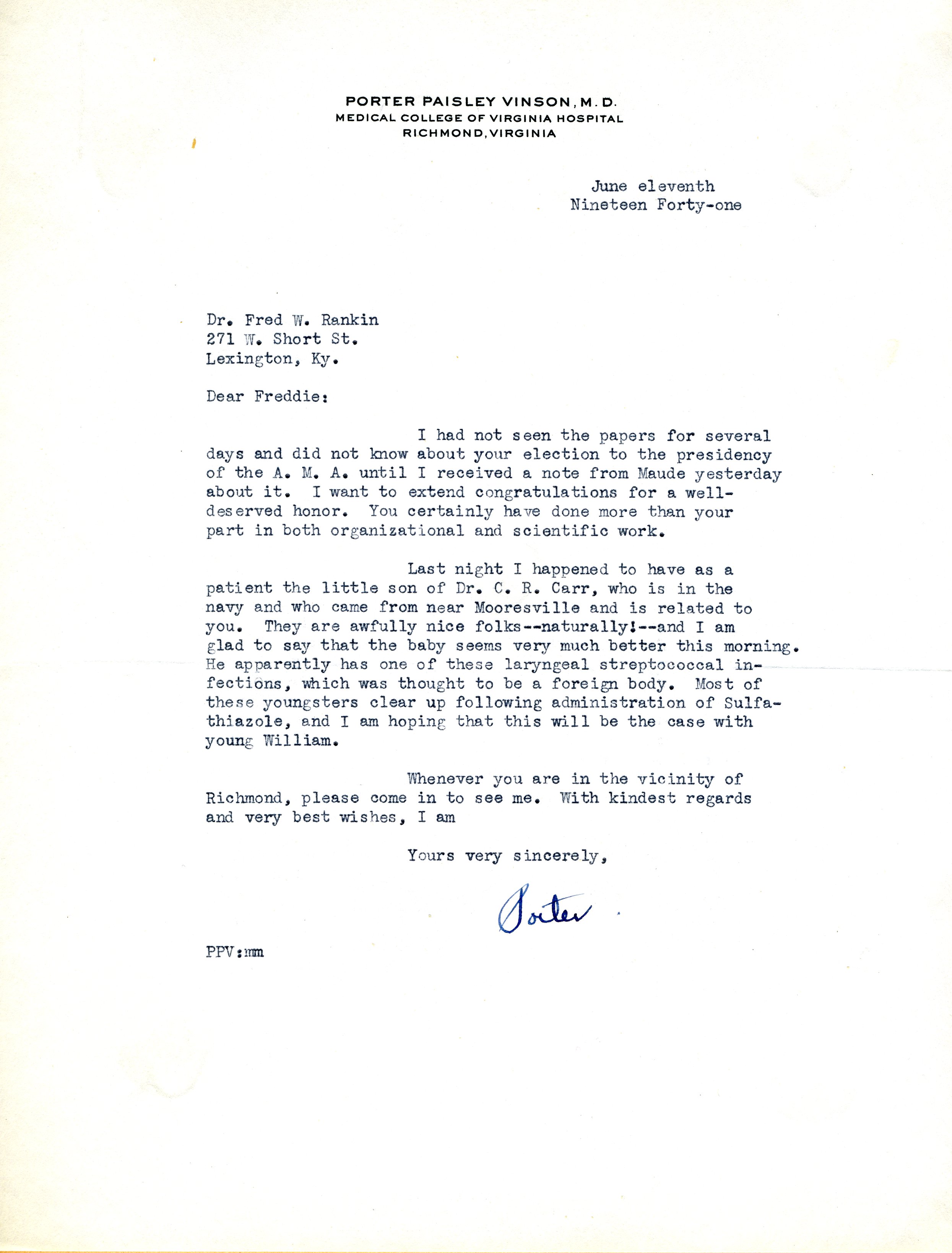 PORTER PAISLEY VINSON, M. D.
MEDICAL COLLEGE OF VIRGINIA HOSPITAL
RICHMOND, VIRGINIA

June eleventh
Nineteen Forty-one

Dr. Fred W. Rankin
271 W. Short St.
Lexington, Ky.

Dear Freddie:

I had not seen the papers for several days and did not know about your election to the presidency of the A. M. A. until I received a note from Maude yesterday about it. I want to extend congratulations for a well-deserved honor. You certainly have done more than your part in both organizational and scientific work.

Last night I happened to have as a patient the little son of Dr. C. R. Carr, who is in the navy and who came from near Mooresville and is related to you. They are awfully nice folks--naturally!--and I am glad to say that the baby seems very much better this morning. He apparently has one of these laryngeal streptococcal infections, which was thought to be a foreign body. Most of these youngsters clear up following administration of Sulfathiazole, and I am hoping that this will be the case with young William.

Whenever you are in the vicinity of Richmond, please come in to see me. With kindest regards and very best wishes, I am

Yours very sincerely,

Porter

PPV:mm